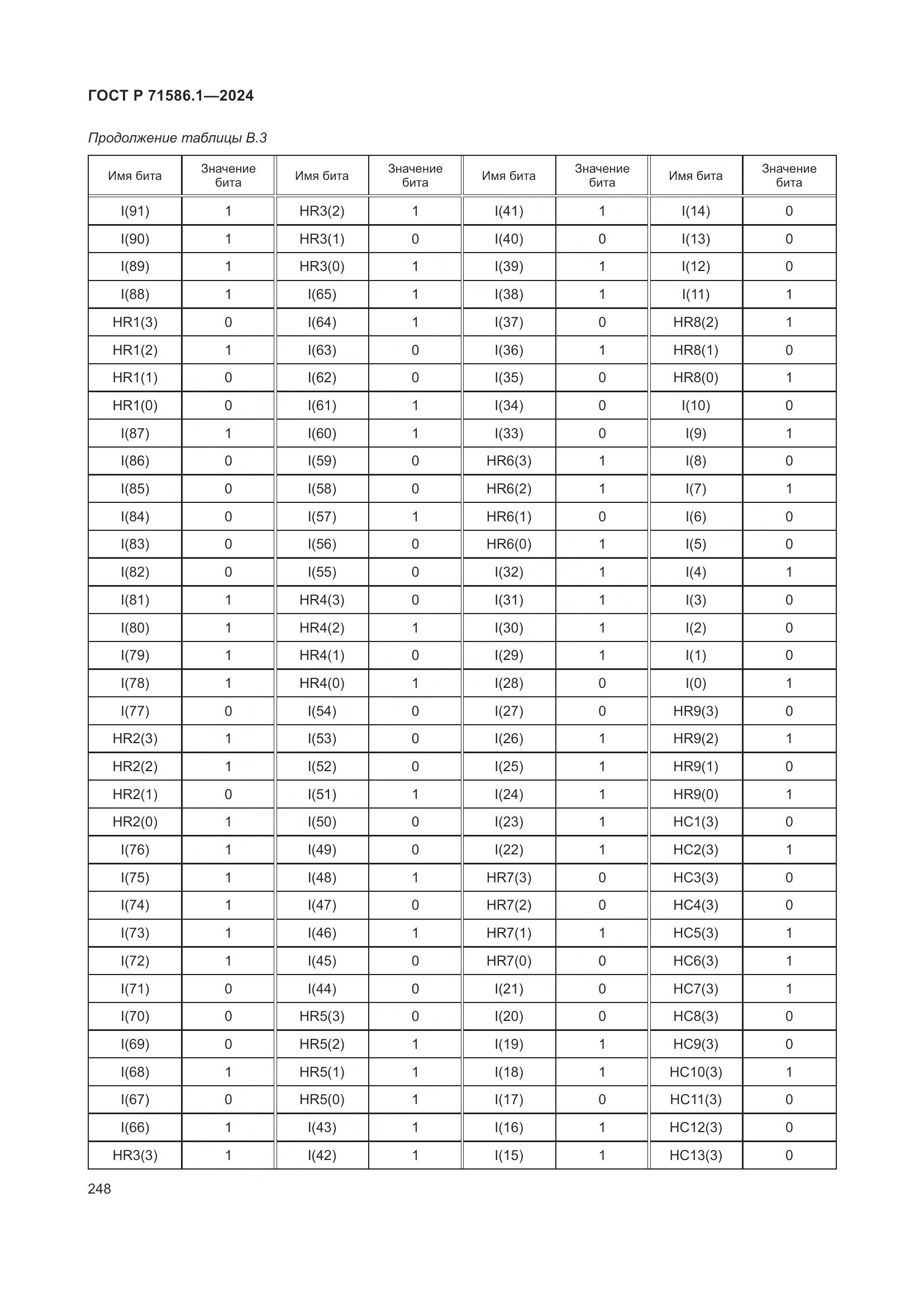 ГОСТ Р 71586.1—2024

Продолжение таблицы В.3

| Имя бита | Значение бита | Имя бита | Значение бита | Имя бита | Значение бита | Имя бита | Значение бита |
|---|---|---|---|---|---|---|---|
| I(91) | 1 | HR3(2) | 1 | I(41) | 1 | I(14) | 0 |
| I(90) | 1 | HR3(1) | 0 | I(40) | 0 | I(13) | 0 |
| I(89) | 1 | HR3(0) | 1 | I(39) | 1 | I(12) | 0 |
| I(88) | 1 | I(65) | 1 | I(38) | 1 | I(11) | 1 |
| HR1(3) | 0 | I(64) | 1 | I(37) | 0 | HR8(2) | 1 |
| HR1(2) | 1 | I(63) | 0 | I(36) | 1 | HR8(1) | 0 |
| HR1(1) | 0 | I(62) | 0 | I(35) | 0 | HR8(0) | 1 |
| HR1(0) | 0 | I(61) | 1 | I(34) | 0 | I(10) | 0 |
| I(87) | 1 | I(60) | 1 | I(33) | 0 | I(9) | 1 |
| I(86) | 0 | I(59) | 0 | HR6(3) | 1 | I(8) | 0 |
| I(85) | 0 | I(58) | 0 | HR6(2) | 1 | I(7) | 1 |
| I(84) | 0 | I(57) | 1 | HR6(1) | 0 | I(6) | 0 |
| I(83) | 0 | I(56) | 0 | HR6(0) | 1 | I(5) | 0 |
| I(82) | 0 | I(55) | 0 | I(32) | 1 | I(4) | 1 |
| I(81) | 1 | HR4(3) | 0 | I(31) | 1 | I(3) | 0 |
| I(80) | 1 | HR4(2) | 1 | I(30) | 1 | I(2) | 0 |
| I(79) | 1 | HR4(1) | 0 | I(29) | 1 | I(1) | 0 |
| I(78) | 1 | HR4(0) | 1 | I(28) | 0 | I(0) | 1 |
| I(77) | 0 | I(54) | 0 | I(27) | 0 | HR9(3) | 0 |
| HR2(3) | 1 | I(53) | 0 | I(26) | 1 | HR9(2) | 1 |
| HR2(2) | 1 | I(52) | 0 | I(25) | 1 | HR9(1) | 0 |
| HR2(1) | 0 | I(51) | 1 | I(24) | 1 | HR9(0) | 1 |
| HR2(0) | 1 | I(50) | 0 | I(23) | 1 | HC1(3) | 0 |
| I(76) | 1 | I(49) | 0 | I(22) | 1 | HC2(3) | 1 |
| I(75) | 1 | I(48) | 1 | HR7(3) | 0 | HC3(3) | 0 |
| I(74) | 1 | I(47) | 0 | HR7(2) | 0 | HC4(3) | 0 |
| I(73) | 1 | I(46) | 1 | HR7(1) | 1 | HC5(3) | 1 |
| I(72) | 1 | I(45) | 0 | HR7(0) | 0 | HC6(3) | 1 |
| I(71) | 0 | I(44) | 0 | I(21) | 0 | HC7(3) | 1 |
| I(70) | 0 | HR5(3) | 0 | I(20) | 0 | HC8(3) | 0 |
| I(69) | 0 | HR5(2) | 1 | I(19) | 1 | HC9(3) | 0 |
| I(68) | 1 | HR5(1) | 1 | I(18) | 1 | HC10(3) | 1 |
| I(67) | 0 | HR5(0) | 1 | I(17) | 0 | HC11(3) | 0 |
| I(66) | 1 | I(43) | 1 | I(16) | 1 | HC12(3) | 0 |
| HR3(3) | 1 | I(42) | 1 | I(15) | 1 | HC13(3) | 0 |

248